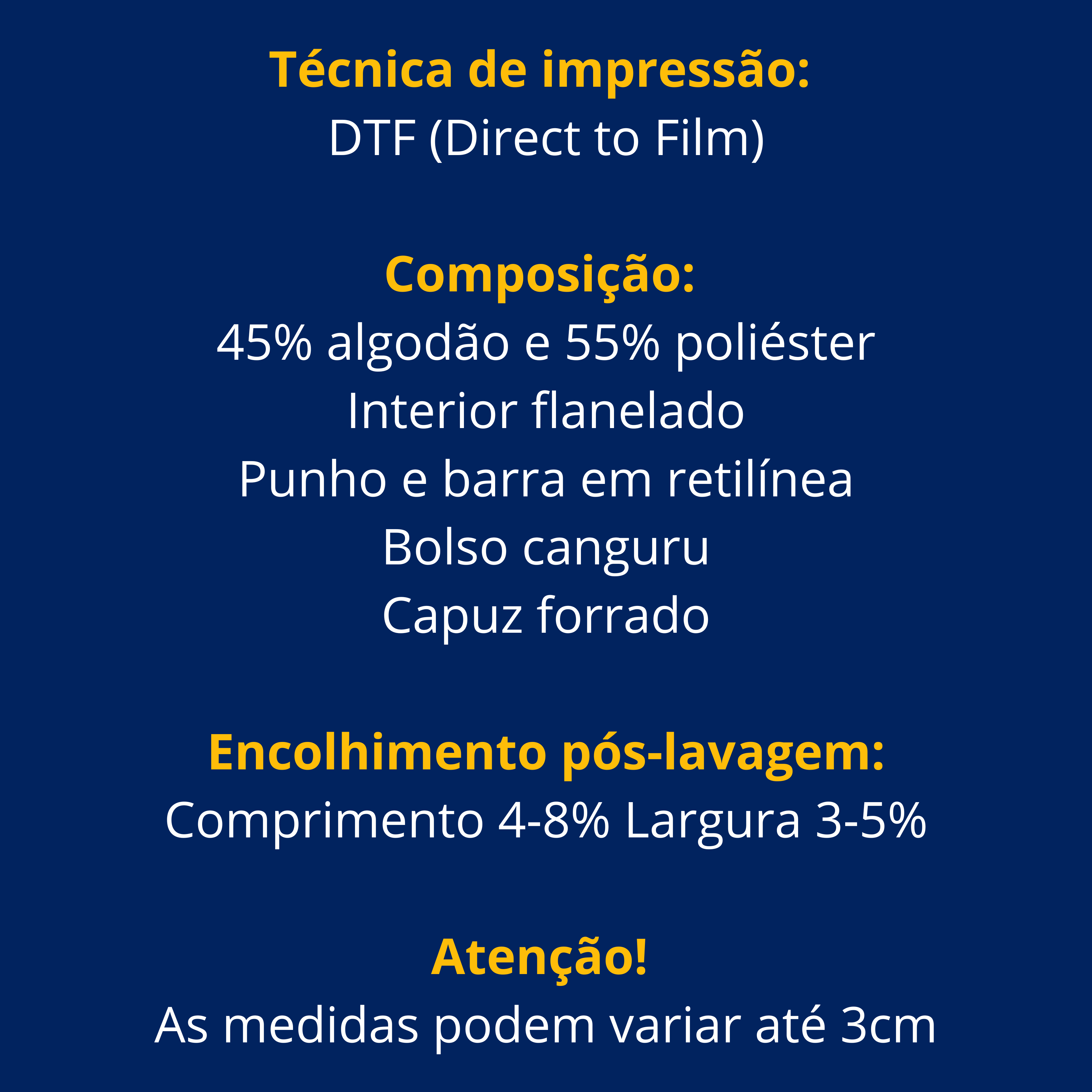 Técnica de impressão:
DTF (Direct to Film)

Composição:
45% algodão e 55% poliéster
Interior flanelado
Punho e barra em retilínea
Bolso canguru
Capuz forrado

Encolhimento pós-lavagem:
Comprimento 4-8% Largura 3-5%

Atenção!
As medidas podem variar até 3cm